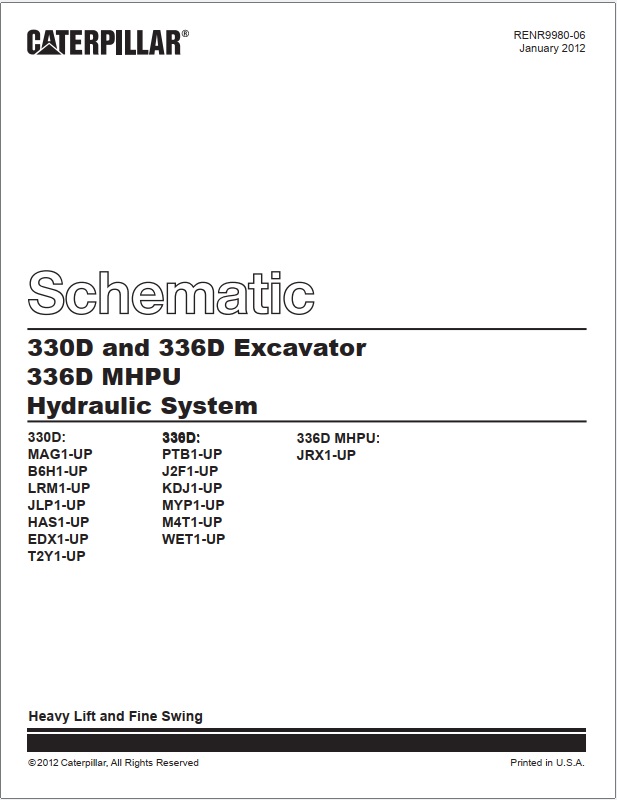 CATERPILLAR®

RENR9980-06
January 2012

Schematic

330D and 336D Excavator
336D MHPU
Hydraulic System

330D:
MAG1-UP
B6H1-UP
LRM1-UP
JLP1-UP
HAS1-UP
EDX1-UP
T2Y1-UP

336D:
PTB1-UP
J2F1-UP
KDJ1-UP
MYP1-UP
M4T1-UP
WET1-UP

336D MHPU:
JRX1-UP

Heavy Lift and Fine Swing

©2012 Caterpillar, All Rights Reserved

Printed in U.S.A.